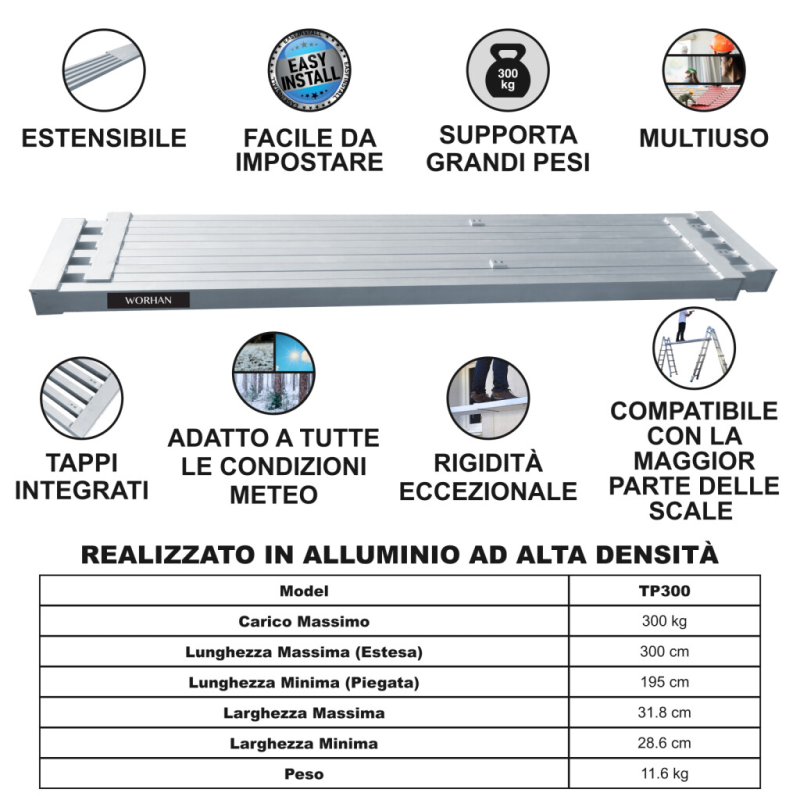 EASY INSTALL

300 kg

ESTENSIBILE

FACILE DA IMPOSTARE

SUPPORTA GRANDI PESI

MULTIUSO

WORHAN

TAPPI INTEGRATI

ADATTO A TUTTE LE CONDIZIONI METEO

RIGIDITÀ ECCEZIONALE

COMPATIBILE CON LA MAGGIOR PARTE DELLE SCALE

REALIZZATO IN ALLUMINIO AD ALTA DENSITÀ

| Model | TP300 |
|---|---|
| Carico Massimo | 300 kg |
| Lunghezza Massima (Estesa) | 300 cm |
| Lunghezza Minima (Piegata) | 195 cm |
| Larghezza Massima | 31.8 cm |
| Larghezza Minima | 28.6 cm |
| Peso | 11.6 kg |